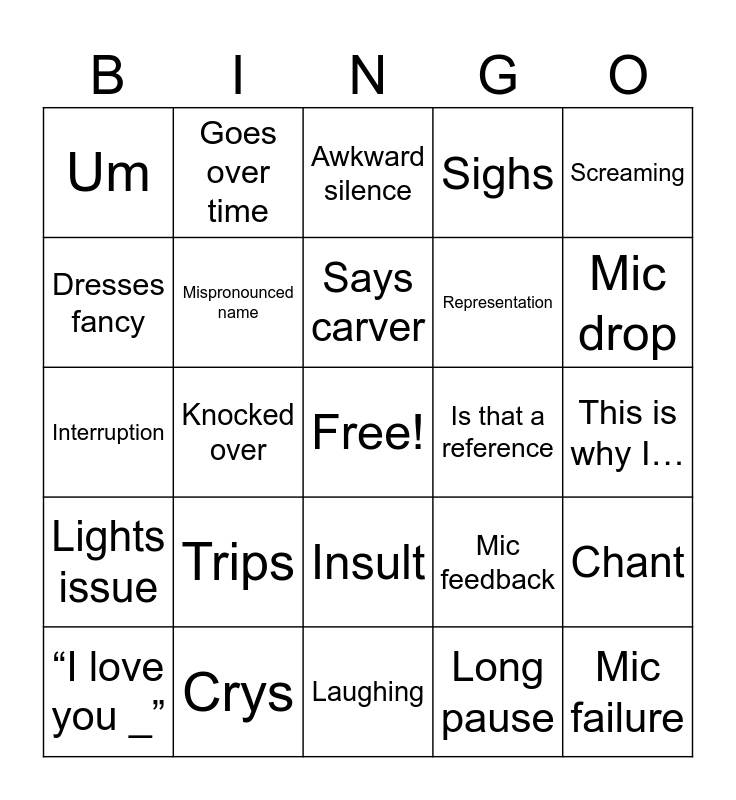 | B | I | N | G | O |
|---|---|---|---|---|
| Um | Goes over time | Awkward silence | Sighs | Screaming |
| Dresses fancy | Mispronounced name | Says carver | Representation | Mic drop |
| Interruption | Knocked over | Free! | Is that a reference | This is why I… |
| Lights issue | Trips | Insult | Mic feedback | Chant |
| “I love you _” | Crys | Laughing | Long pause | Mic failure |